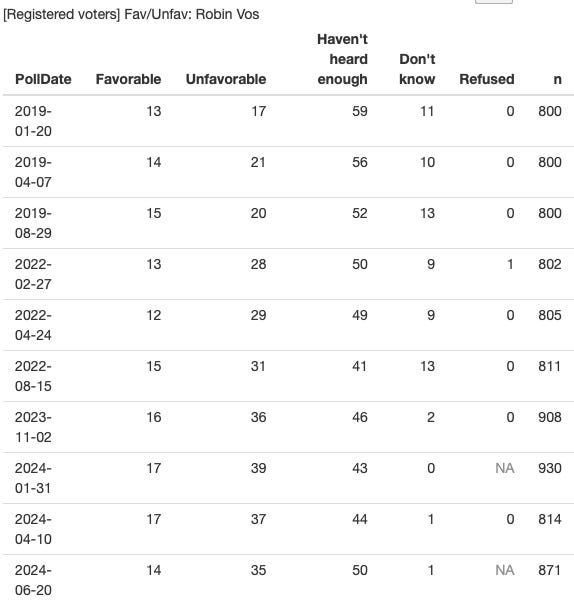 [Registered voters] Fav/Unfav: Robin Vos

| PollDate | Favorable | Unfavorable | Haven't heard enough | Don't know | Refused | n |
|---|---|---|---|---|---|---|
| 2019-01-20 | 13 | 17 | 59 | 11 | 0 | 800 |
| 2019-04-07 | 14 | 21 | 56 | 10 | 0 | 800 |
| 2019-08-29 | 15 | 20 | 52 | 13 | 0 | 800 |
| 2022-02-27 | 13 | 28 | 50 | 9 | 1 | 802 |
| 2022-04-24 | 12 | 29 | 49 | 9 | 0 | 805 |
| 2022-08-15 | 15 | 31 | 41 | 13 | 0 | 811 |
| 2023-11-02 | 16 | 36 | 46 | 2 | 0 | 908 |
| 2024-01-31 | 17 | 39 | 43 | 0 | NA | 930 |
| 2024-04-10 | 17 | 37 | 44 | 1 | 0 | 814 |
| 2024-06-20 | 14 | 35 | 50 | 1 | NA | 871 |